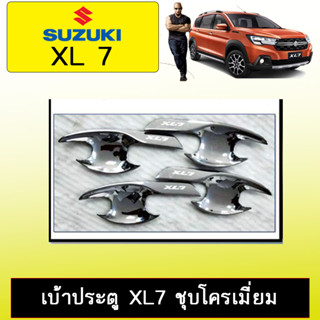 SUZUKI
XL 7

XL7

XL7
XL7
XL7
XL7

เบ้าประตู XL7 ชุบโครเมี่ยม